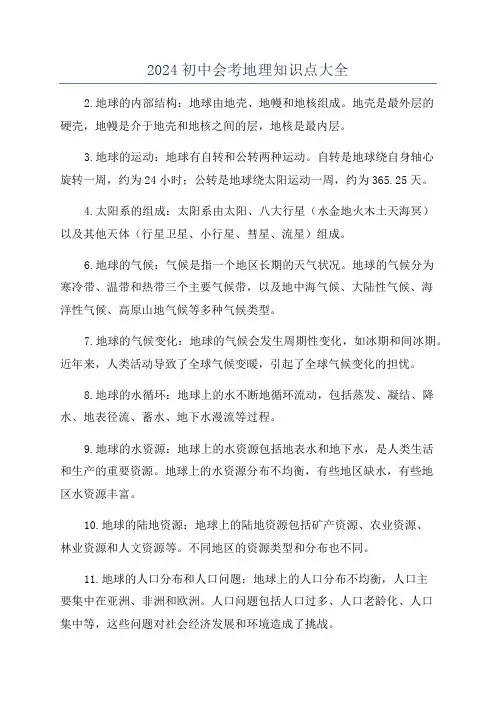 2024 初中会考地理知识点大全

2.地球的内部结构：地球由地壳、地幔和地核组成。地壳是最外层的硬壳，地幔是介于地壳和地核之间的层，地核是最内层。

3.地球的运动：地球有自转和公转两种运动。自转是地球绕自身轴心旋转一周，约为 24 小时；公转是地球绕太阳运动一周，约为 365.25 天。

4.太阳系的组成：太阳系由太阳、八大行星（水金地火木土天海冥）以及其他天体（行星卫星、小行星、彗星、流星）组成。

6.地球的气候：气候是指一个地区长期的天气状况。地球的气候分为寒冷带、温带和热带三个主要气候带，以及地中海气候、大陆性气候、海洋性气候、高原山地气候等多种气候类型。

7.地球的气候变化：地球的气候会发生周期性变化，如冰期和间冰期。近年来，人类活动导致了全球气候变暖，引起了全球气候变化的担忧。

8.地球的水循环：地球上的水不断地循环流动，包括蒸发、凝结、降水、地表径流、蓄水、地下水漫流等过程。

9.地球的水资源：地球上的水资源包括地表水和地下水，是人类生活和生产的重要资源。地球上的水资源分布不均衡，有些地区缺水，有些地区水资源丰富。

10.地球的陆地资源：地球上的陆地资源包括矿产资源、农业资源、林业资源和人文资源等。不同地区的资源类型和分布也不同。

11.地球的人口分布和人口问题：地球上的人口分布不均衡，人口主要集中在亚洲、非洲和欧洲。人口问题包括人口过多、人口老龄化、人口集中等，这些问题对社会经济发展和环境造成了挑战。